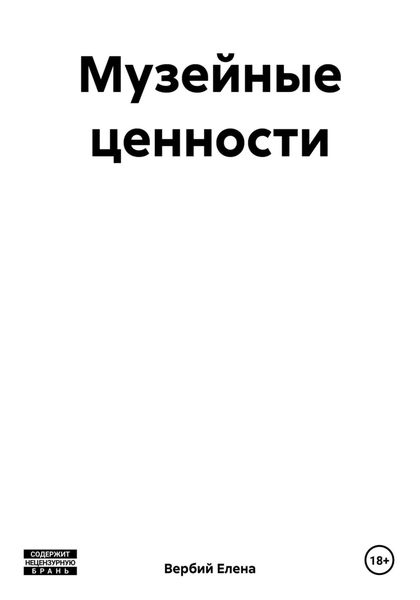 Музейные ценности

СОДЕРЖИТ
НЕЦЕНЗУРНУЮ
БРАНЬ

Вербий Елена

18+